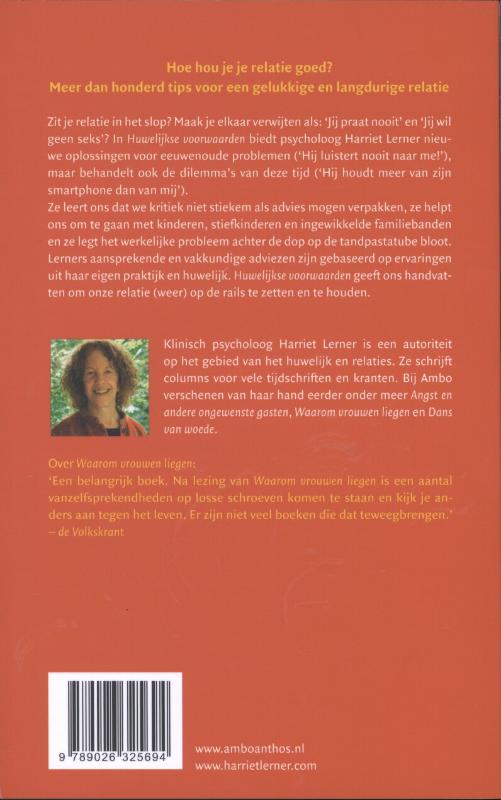 Hoe hou je je relatie goed?
Meer dan honderd tips voor een gelukkige en langdurige relatie

Zit je relatie in het slop? Maak je elkaar verwijten als: 'Jij praat nooit' en 'Jij wil geen seks'? In Huwelijkse voorwaarden biedt psycholoog Harriet Lerner nieuwe oplossingen voor eeuwenoude problemen ('Hij luistert nooit naar me!'), maar behandelt ook de dilemma's van deze tijd ('Hij houdt meer van zijn smartphone dan van mij').
Ze leert ons dat we kritiek niet stiekem als advies mogen verpakken, ze helpt ons om te gaan met kinderen, stiefkinderen en ingewikkelde familiebanden en ze legt het werkelijke probleem achter de dop op de tandpastatube bloot. Lerners aansprekende en vakkundige adviezen zijn gebaseerd op ervaringen uit haar eigen praktijk en huwelijk. Huwelijkse voorwaarden geeft ons handvatten om onze relatie (weer) op de rails te zetten en te houden.

Klinisch psycholoog Harriet Lerner is een autoriteit op het gebied van het huwelijk en relaties. Ze schrijft columns voor vele tijdschriften en kranten. Bij Ambo verschenen van haar hand eerder onder meer Angst en andere ongewenste gasten, Waarom vrouwen liegen en Dans van woede.

Over Waarom vrouwen liegen:
'Een belangrijk boek. Na lezing van Waarom vrouwen liegen is een aantal vanzelfsprekendheden op losse schroeven komen te staan en kijk je anders aan tegen het leven. Er zijn niet veel boeken die dat teweegbrengen.'
– de Volkskrant

9 789026 325694

www.amboanthos.nl
www.harrietlerner.com